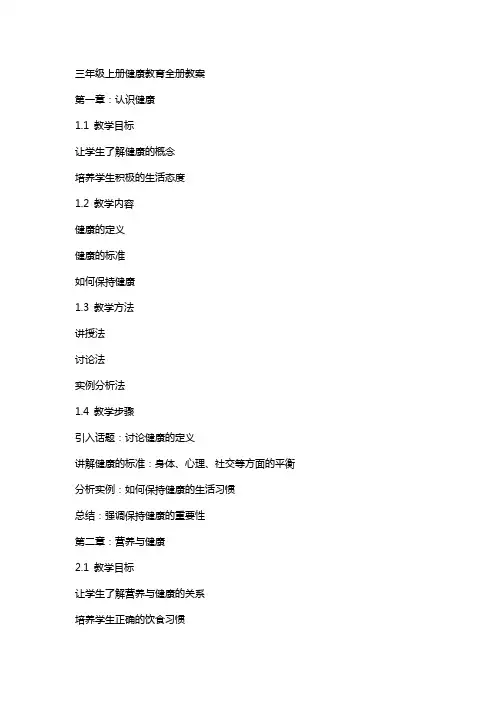 三年级上册健康教育全册教案

第一章：认识健康

1.1 教学目标

让学生了解健康的概念

培养学生积极的生活态度

1.2 教学内容

健康的定义

健康的标准

如何保持健康

1.3 教学方法

讲授法

讨论法

实例分析法

1.4 教学步骤

引入话题：讨论健康的定义

讲解健康的标准：身体、心理、社交等方面的平衡

分析实例：如何保持健康的生活习惯

总结：强调保持健康的重要性

第二章：营养与健康

2.1 教学目标

让学生了解营养与健康的关系

培养学生正确的饮食习惯